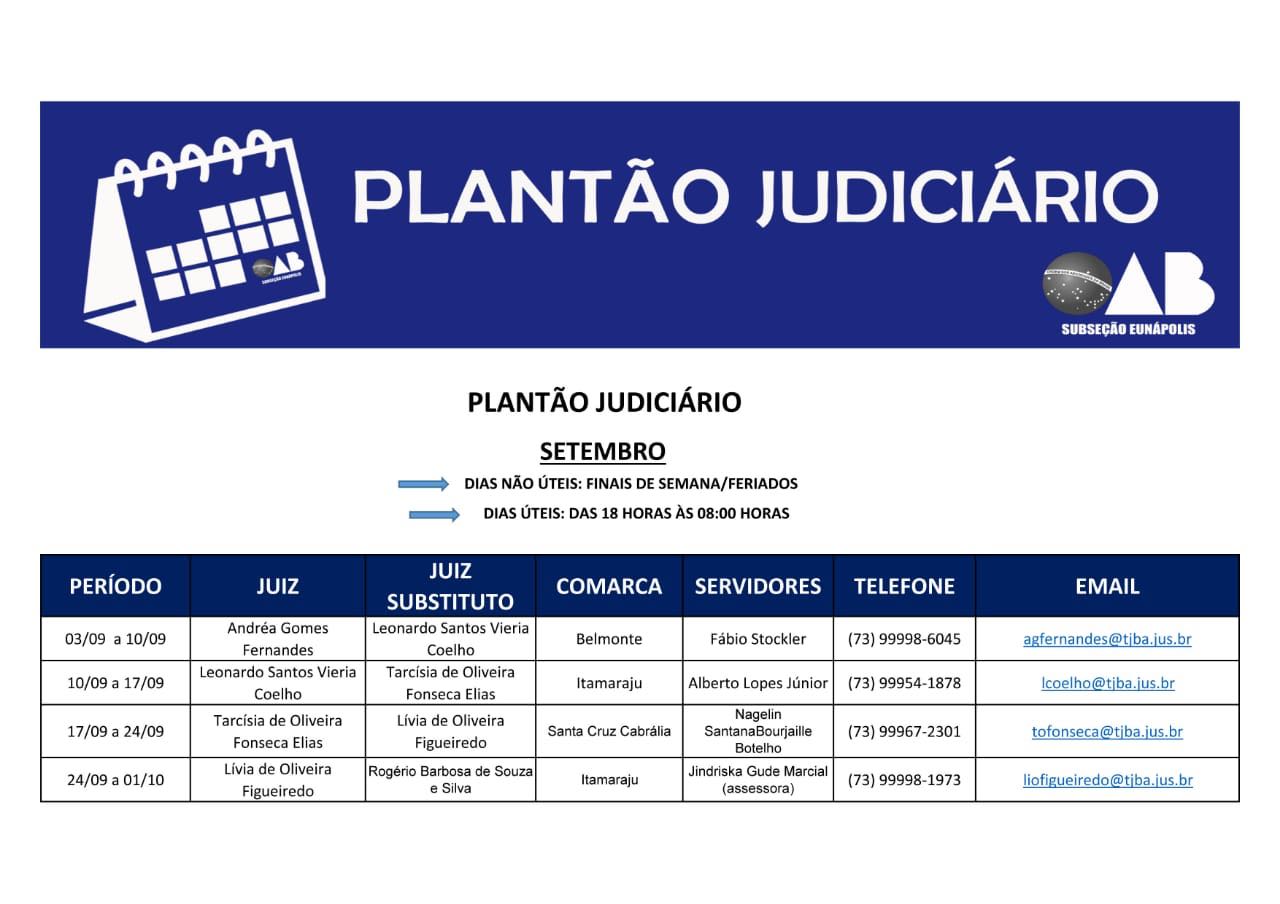 PLANTÃO JUDICIÁRIO

OAB
SUBSEÇÃO EUNÁPOLIS

PLANTÃO JUDICIÁRIO

SETEMBRO

DIAS NÃO ÚTEIS: FINAIS DE SEMANA/FERIADOS

DIAS ÚTEIS: DAS 18 HORAS ÀS 08:00 HORAS

| PERÍODO | JUIZ | JUIZ SUBSTITUTO | COMARCA | SERVIDORES | TELEFONE | EMAIL |
|---|---|---|---|---|---|---|
| 03/09 a 10/09 | Andréa Gomes Fernandes | Leonardo Santos Vieria Coelho | Belmonte | Fábio Stockler | (73) 99998-6045 | agfernandes@tjba.jus.br |
| 10/09 a 17/09 | Leonardo Santos Vieria Coelho | Tarcísia de Oliveira Fonseca Elias | Itamaraju | Alberto Lopes Júnior | (73) 99954-1878 | lcoelho@tjba.jus.br |
| 17/09 a 24/09 | Tarcísia de Oliveira Fonseca Elias | Lívia de Oliveira Figueiredo | Santa Cruz Cabrália | Nagelin SantanaBourjaille Botelho | (73) 99967-2301 | tofonseca@tjba.jus.br |
| 24/09 a 01/10 | Lívia de Oliveira Figueiredo | Rogério Barbosa de Souza e Silva | Itamaraju | Jindriska Gude Marcial (assessora) | (73) 99998-1973 | liofigueiredo@tjba.jus.br |